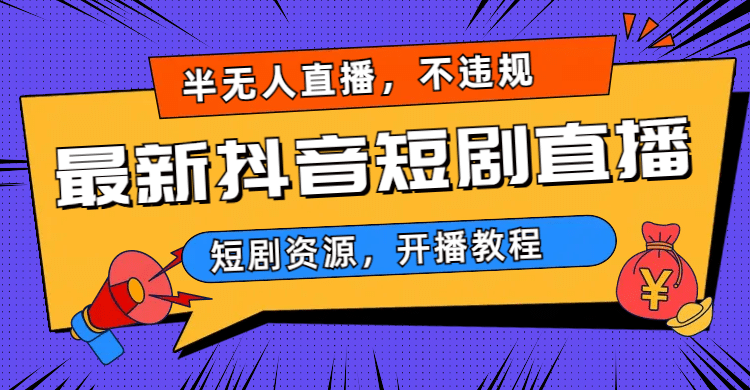 半无人直播，不违规

最新抖音短剧直播

短剧资源，开播教程

¥